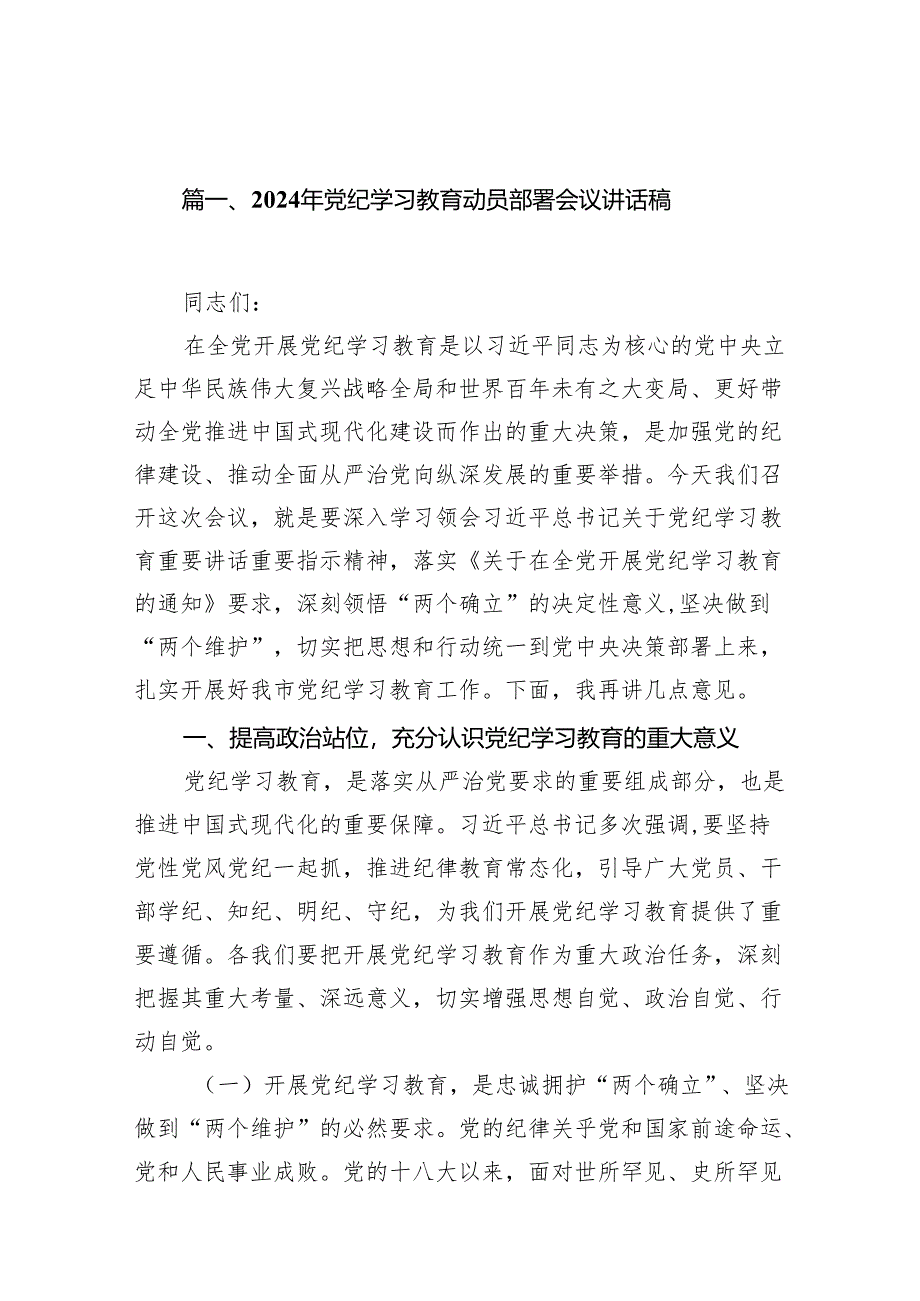 篇一、2024年党纪学习教育动员部署会议讲话稿

同志们：

在全党开展党纪学习教育是以习近平同志为核心的党中央立足中华民族伟大复兴战略全局和世界百年未有之大变局、更好带动全党推进中国式现代化建设而作出的重大决策，是加强党的纪律建设、推动全面从严治党向纵深发展的重要举措。今天我们召开这次会议，就是要深入学习领会习近平总书记关于党纪学习教育重要讲话重要指示精神，落实《关于在全党开展党纪学习教育的通知》要求，深刻领悟“两个确立”的决定性意义，坚决做到“两个维护”，切实把思想和行动统一到党中央决策部署上来，扎实开展好我市党纪学习教育工作。下面，我再讲几点意见。

一、提高政治站位，充分认识党纪学习教育的重大意义

党纪学习教育，是落实从严治党要求的重要组成部分，也是推进中国式现代化的重要保障。习近平总书记多次强调，要坚持党性党风党纪一起抓，推进纪律教育常态化，引导广大党员、干部学纪、知纪、明纪、守纪，为我们开展党纪学习教育提供了重要遵循。各我们要把开展党纪学习教育作为重大政治任务，深刻把握其重大考量、深远意义，切实增强思想自觉、政治自觉、行动自觉。

（一）开展党纪学习教育，是忠诚拥护“两个确立”、坚决做到“两个维护”的必然要求。党的纪律关乎党和国家前途命运、党和人民事业成败。党的十八大以来，面对世所罕见、史所罕见